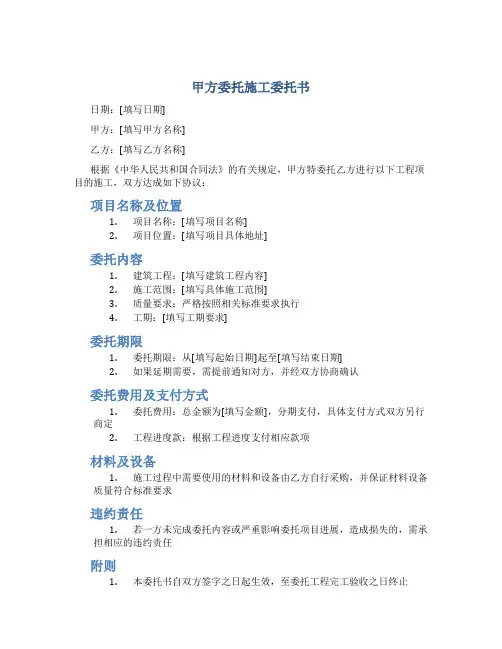 甲方委托施工委托书

日期：[填写日期]

甲方：[填写甲方名称]

乙方：[填写乙方名称]

根据《中华人民共和国合同法》的有关规定，甲方特委托乙方进行以下工程项目的施工，双方达成如下协议：

项目名称及位置

1. 项目名称：[填写项目名称]
2. 项目位置：[填写项目具体地址]

委托内容

1. 建筑工程：[填写建筑工程内容]
2. 施工范围：[填写具体施工范围]
3. 质量要求：严格按照相关标准要求执行
4. 工期：[填写工期要求]

委托期限

1. 委托期限：从[填写起始日期]起至[填写结束日期]
2. 如果延期需要，需提前通知对方，并经双方协商确认

委托费用及支付方式

1. 委托费用：总金额为[填写金额]，分期支付，具体支付方式双方另行商定
2. 工程进度款：根据工程进度支付相应款项

材料及设备

1. 施工过程中需要使用的材料和设备由乙方自行采购，并保证材料设备质量符合标准要求

违约责任

1. 若一方未完成委托内容或严重影响委托项目进展，造成损失的，需承担相应的违约责任

附则

1. 本委托书自双方签字之日起生效，至委托工程完工验收之日终止